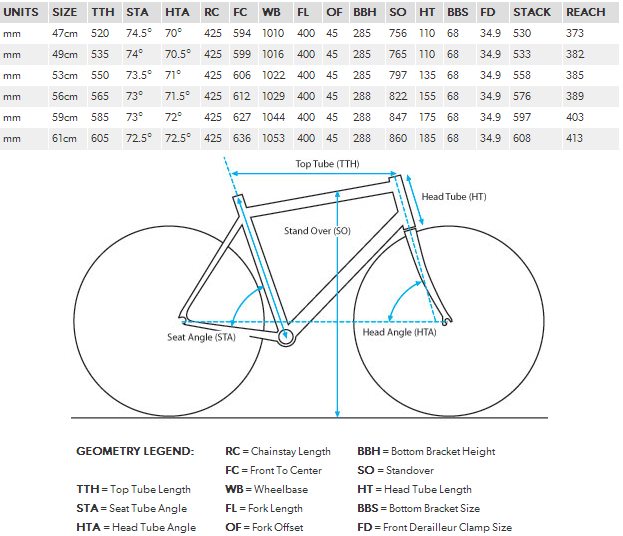 | UNITS | SIZE | TTH | STA | HTA | RC | FC | WB | FL | OF | BBH | SO | HT | BBS | FD | STACK | REACH |
|---|---|---|---|---|---|---|---|---|---|---|---|---|---|---|---|---|
| mm | 47cm | 520 | 74.5° | 70° | 425 | 594 | 1010 | 400 | 45 | 285 | 756 | 110 | 68 | 34.9 | 530 | 373 |
| mm | 49cm | 535 | 74° | 70.5° | 425 | 599 | 1016 | 400 | 45 | 285 | 765 | 110 | 68 | 34.9 | 533 | 382 |
| mm | 53cm | 550 | 73.5° | 71° | 425 | 606 | 1022 | 400 | 45 | 285 | 797 | 135 | 68 | 34.9 | 558 | 385 |
| mm | 56cm | 565 | 73° | 71.5° | 425 | 612 | 1029 | 400 | 45 | 288 | 822 | 155 | 68 | 34.9 | 576 | 389 |
| mm | 59cm | 585 | 73° | 72° | 425 | 627 | 1044 | 400 | 45 | 288 | 847 | 175 | 68 | 34.9 | 597 | 403 |
| mm | 61cm | 605 | 72.5° | 72.5° | 425 | 636 | 1053 | 400 | 45 | 288 | 860 | 185 | 68 | 34.9 | 608 | 413 |

Top Tube (TTH)
Head Tube (HT)
Stand Over (SO)
Seat Angle (STA)
Head Angle (HTA)

GEOMETRY LEGEND:
TTH = Top Tube Length
STA = Seat Tube Angle
HTA = Head Tube Angle
RC = Chainstay Length
FC = Front To Center
WB = Wheelbase
FL = Fork Length
OF = Fork Offset
BBH = Bottom Bracket Height
SO = Standover
HT = Head Tube Length
BBS = Bottom Bracket Size
FD = Front Derailleur Clamp Size